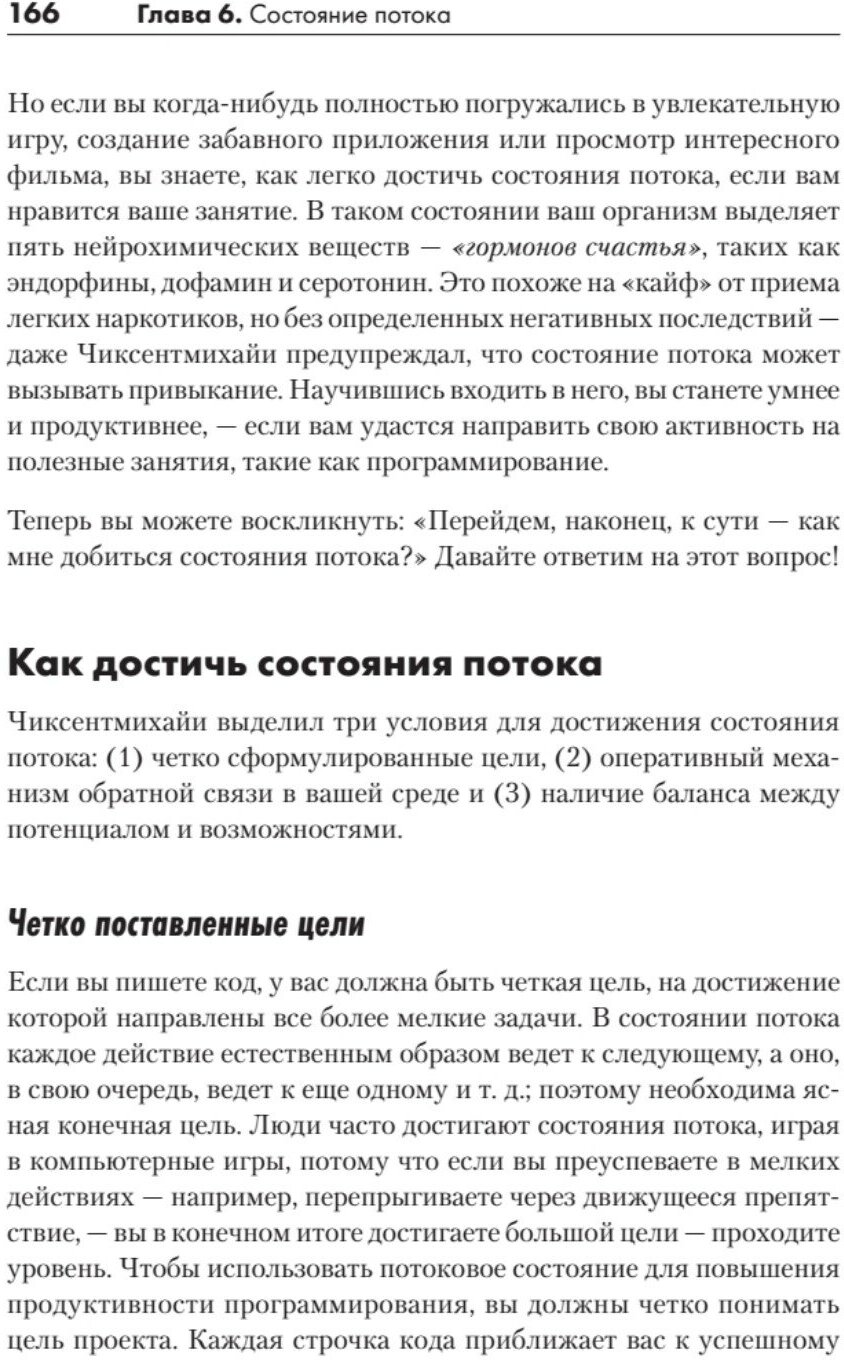 166 Глава 6. Состояние потока

Но если вы когда-нибудь полностью погружались в увлекательную игру, создание забавного приложения или просмотр интересного фильма, вы знаете, как легко достичь состояния потока, если вам нравится ваше занятие. В таком состоянии ваш организм выделяет пять нейрохимических веществ — «гормонов счастья», таких как эндорфины, дофамин и серотонин. Это похоже на «кайф» от приема легких наркотиков, но без определенных негативных последствий — даже Чиксентмихайи предупреждал, что состояние потока может вызывать привыкание. Научившись входить в него, вы станете умнее и продуктивнее, — если вам удастся направить свою активность на полезные занятия, такие как программирование.

Теперь вы можете воскликнуть: «Перейдем, наконец, к сути — как мне добиться состояния потока?» Давайте ответим на этот вопрос!

Как достичь состояния потока

Чиксентмихайи выделил три условия для достижения состояния потока: (1) четко сформулированные цели, (2) оперативный механизм обратной связи в вашей среде и (3) наличие баланса между потенциалом и возможностями.

Четко поставленные цели

Если вы пишете код, у вас должна быть четкая цель, на достижение которой направлены все более мелкие задачи. В состоянии потока каждое действие естественным образом ведет к следующему, а оно, в свою очередь, ведет к еще одному и т. д.; поэтому необходима ясная конечная цель. Люди часто достигают состояния потока, играя в компьютерные игры, потому что если вы преуспеваете в мелких действиях — например, перепрыгиваете через движущееся препятствие, — вы в конечном итоге достигаете большой цели — проходите уровень. Чтобы использовать потоковое состояние для повышения продуктивности программирования, вы должны четко понимать цель проекта. Каждая строчка кода приближает вас к успешному